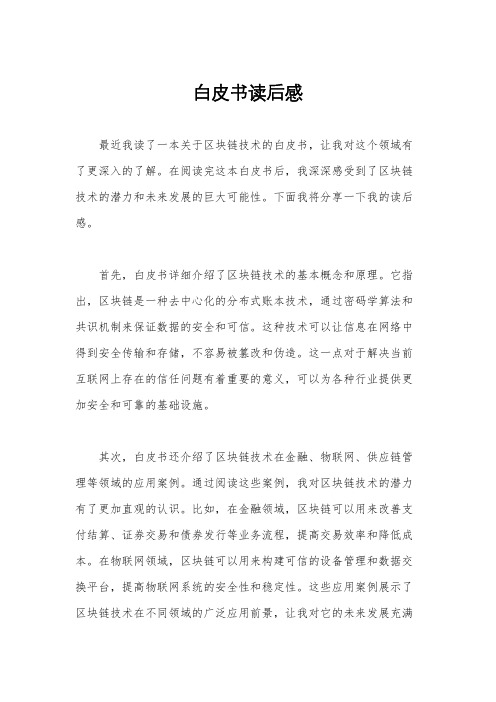 白皮书读后感

最近我读了一本关于区块链技术的白皮书，让我对这个领域有了更深入的了解。在阅读完这本白皮书后，我深深感受到了区块链技术的潜力和未来发展的巨大可能性。下面我将分享一下我的读后感。

首先，白皮书详细介绍了区块链技术的基本概念和原理。它指出，区块链是一种去中心化的分布式账本技术，通过密码学算法和共识机制来保证数据的安全和可信。这种技术可以让信息在网络中得到安全传输和存储，不容易被篡改和伪造。这一点对于解决当前互联网上存在的信任问题有着重要的意义，可以为各种行业提供更加安全和可靠的基础设施。

其次，白皮书还介绍了区块链技术在金融、物联网、供应链管理等领域的应用案例。通过阅读这些案例，我对区块链技术的潜力有了更加直观的认识。比如，在金融领域，区块链可以用来改善支付结算、证券交易和债券发行等业务流程，提高交易效率和降低成本。在物联网领域，区块链可以用来构建可信的设备管理和数据交换平台，提高物联网系统的安全性和稳定性。这些应用案例展示了区块链技术在不同领域的广泛应用前景，让我对它的未来发展充满